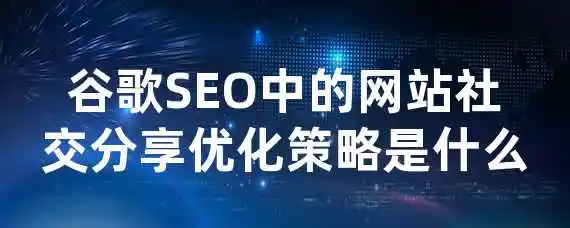 谷歌SEO中的网站社交分享优化策略是什么